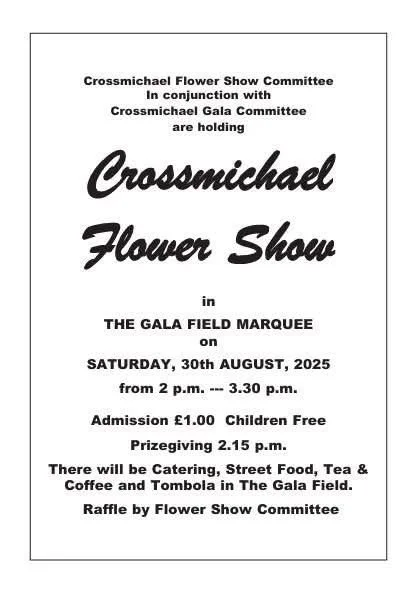 Crossmichael Flower Show Committee
In conjunction with
Crossmichael Gala Committee
are holding

Crossmichael
Flower Show

in
THE GALA FIELD MARQUEE
on
SATURDAY, 30th AUGUST, 2025
from 2 p.m. --- 3.30 p.m.

Admission £1.00 Children Free

Prizegiving 2.15 p.m.

There will be Catering, Street Food, Tea & Coffee and Tombola in The Gala Field.

Raffle by Flower Show Committee